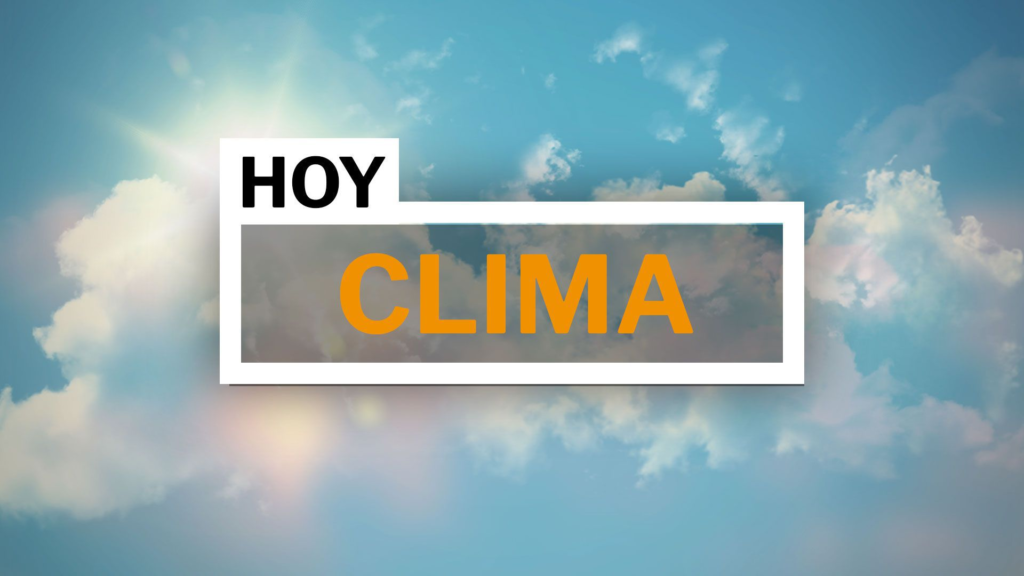 HOY
CLIMA